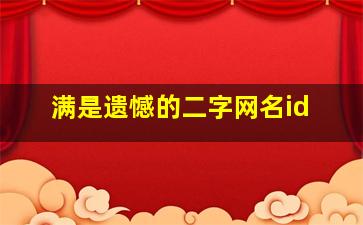 满是遗憾的二字网名id